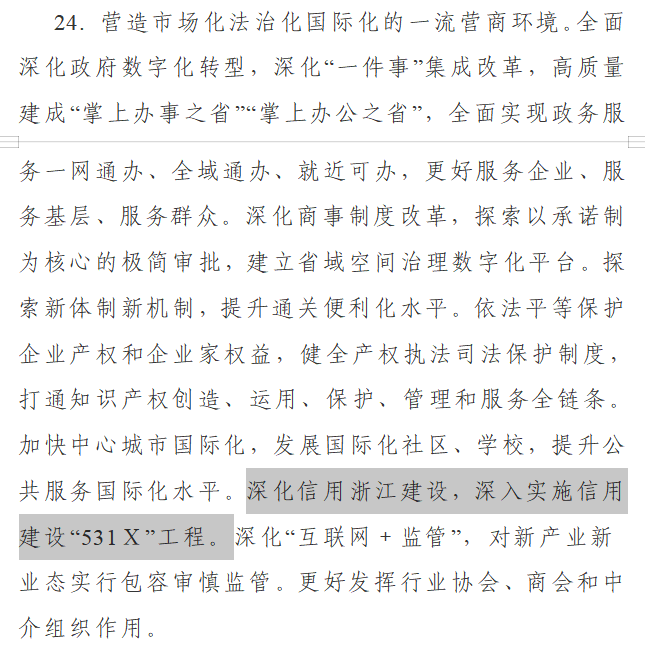 24. 营造市场化法治化国际化的一流营商环境。全面深化政府数字化转型，深化“一件事”集成改革，高质量建成“掌上办事之省”“掌上办公之省”，全面实现政务服务一网通办、全域通办、就近可办，更好服务企业、服务基层、服务群众。深化商事制度改革，探索以承诺制为核心的极简审批，建立省域空间治理数字化平台。探索新体制新机制，提升通关便利化水平。依法平等保护企业产权和企业家权益，健全产权执法司法保护制度，打通知识产权创造、运用、保护、管理和服务全链条。加快中心城市国际化，发展国际化社区、学校，提升公共服务国际化水平。深化信用浙江建设，深入实施信用建设“531 X”工程。深化“互联网 + 监管”，对新产业新业态实行包容审慎监管。更好发挥行业协会、商会和中介组织作用。